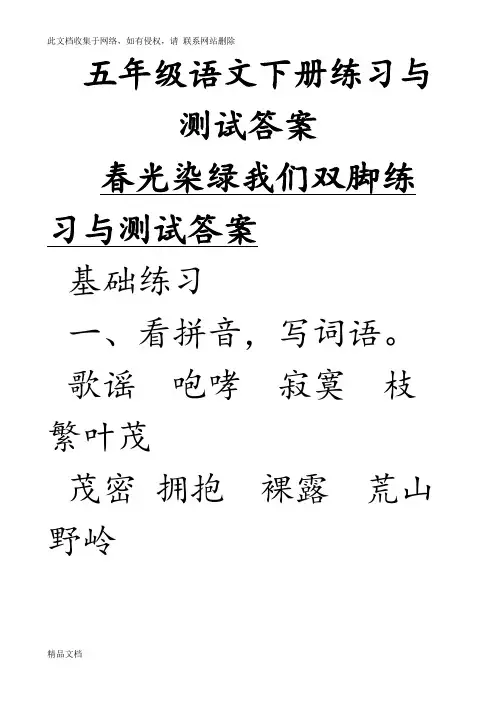 此文档收集于网络，如有侵权，请 联系网站删除

五年级语文下册练习与测试答案

春光染绿我们双脚练习与测试答案

基础练习

一、看拼音，写词语。

歌谣 咆哮 寂寞 枝繁叶茂

茂密 拥抱 裸露 荒山野岭

精品文档